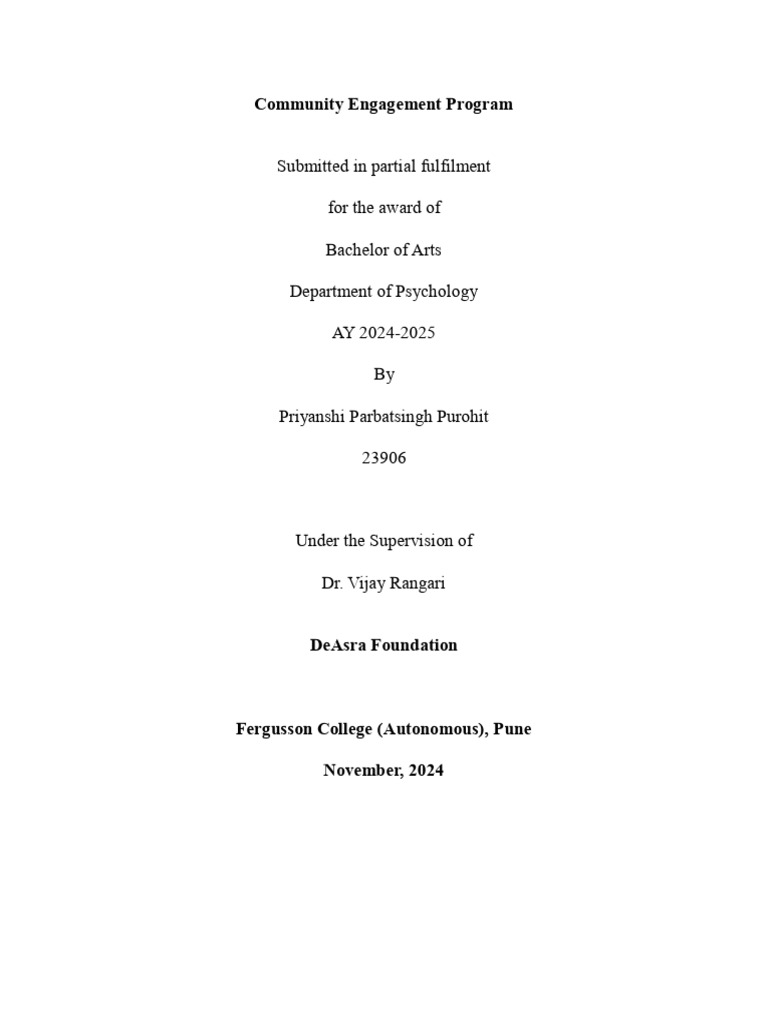 Community Engagement Program

Submitted in partial fulfilment

for the award of

Bachelor of Arts

Department of Psychology

AY 2024-2025

By

Priyanshi Parbatsingh Purohit

23906

Under the Supervision of

Dr. Vijay Rangari

DeAsra Foundation

Fergusson College (Autonomous), Pune

November, 2024